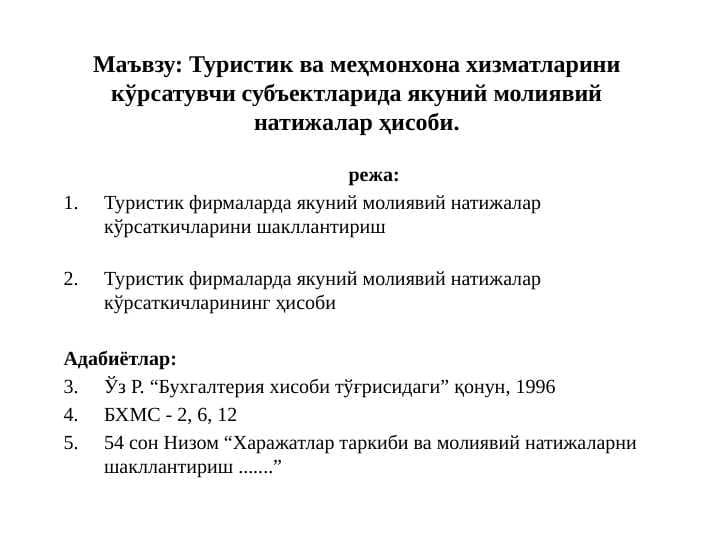 Маъвзу: Туристик ва меҳмонхона хизматларини кўрсатувчи субъектларида якуний молиявий натижалар ҳисоби.

режа:

1. Туристик фирмаларда якуний молиявий натижалар кўрсаткичларини шакллантириш

2. Туристик фирмаларда якуний молиявий натижалар кўрсаткичларининг ҳисоби

Адабиётлар:

3. Ўз Р. “Бухгалтерия хисоби тўғрисидаги” қонун, 1996

4. БХМС - 2, 6, 12

5. 54 сон Низом “Харажатлар таркиби ва молиявий натижаларни шакллантириш .......”